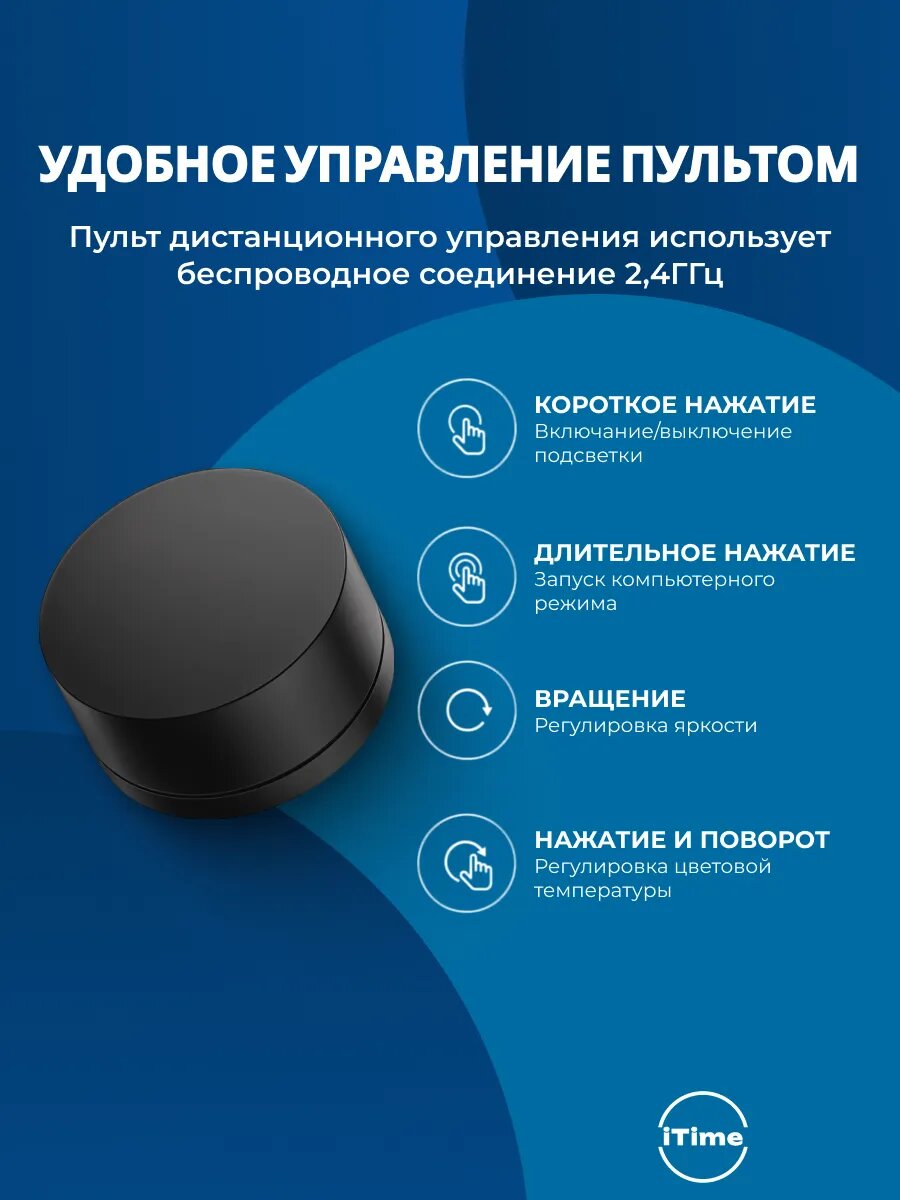 УДОБНОЕ УПРАВЛЕНИЕ ПУЛЬТОМ

Пульт дистанционного управления использует беспроводное соединение 2,4ГГц

КОРОТКОЕ НАЖАТИЕ
Включание/выключение подсветки

ДЛИТЕЛЬНОЕ НАЖАТИЕ
Запуск компьютерного режима

ВРАЩЕНИЕ
Регулировка яркости

НАЖАТИЕ И ПОВОРОТ
Регулировка цветовой температуры

iTime